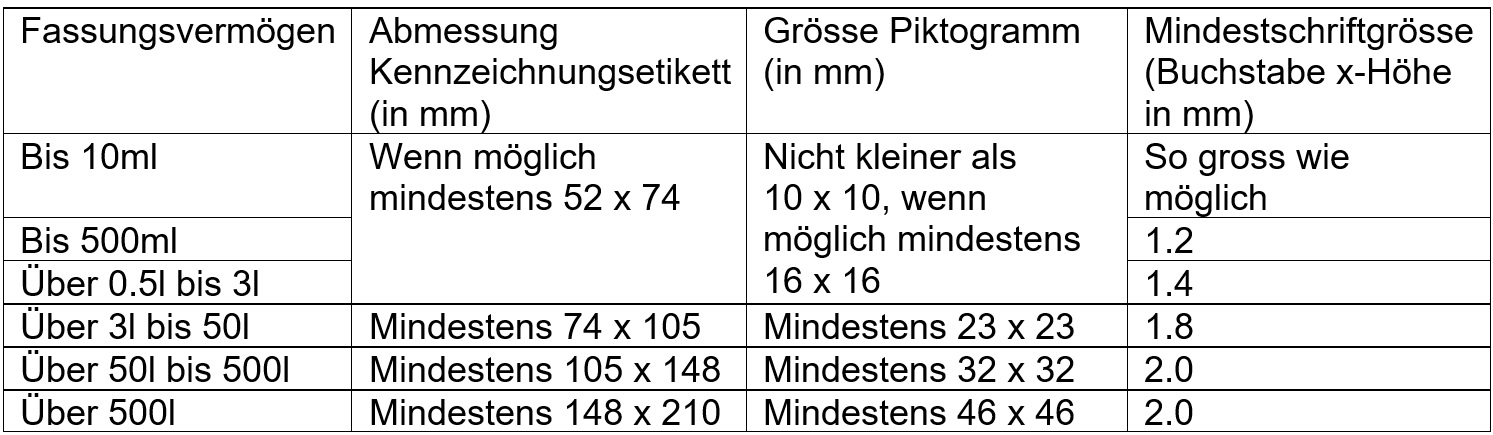 | Fassungsvermögen | Abmessung Kennzeichnungsetikett (in mm) | Grösse Piktogramm (in mm) | Mindestschriftgrösse (Buchstabe x-Höhe in mm) |
|---|---|---|---|
| Bis 10ml | Wenn möglich mindestens 52 x 74 | Nicht kleiner als 10 x 10, wenn möglich mindestens 16 x 16 | So gross wie möglich |
| Bis 500ml | | | 1.2 |
| Über 0.5l bis 3l | | | 1.4 |
| Über 3l bis 50l | Mindestens 74 x 105 | Mindestens 23 x 23 | 1.8 |
| Über 50l bis 500l | Mindestens 105 x 148 | Mindestens 32 x 32 | 2.0 |
| Über 500l | Mindestens 148 x 210 | Mindestens 46 x 46 | 2.0 |